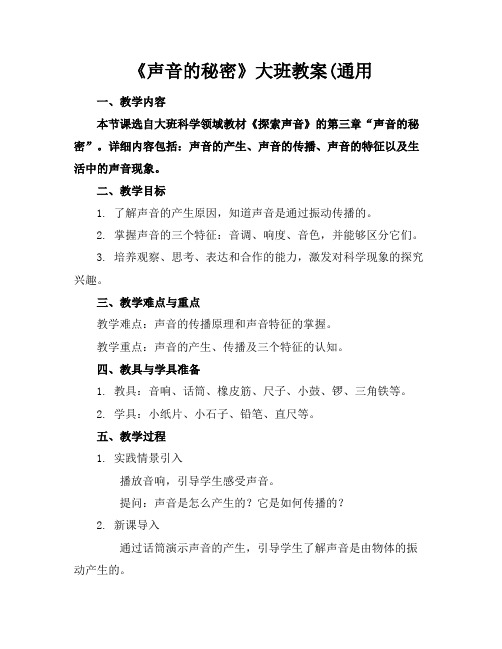 《声音的秘密》大班教案(通用

一、教学内容

本节课选自大班科学领域教材《探索声音》的第三章“声音的秘密”。详细内容包括：声音的产生、声音的传播、声音的特征以及生活中的声音现象。

二、教学目标

1. 了解声音的产生原因，知道声音是通过振动传播的。

2. 掌握声音的三个特征：音调、响度、音色，并能够区分它们。

3. 培养观察、思考、表达和合作的能力，激发对科学现象的探究兴趣。

三、教学难点与重点

教学难点：声音的传播原理和声音特征的掌握。

教学重点：声音的产生、传播及三个特征的认知。

四、教具与学具准备

1. 教具：音响、话筒、橡皮筋、尺子、小鼓、锣、三角铁等。

2. 学具：小纸片、小石子、铅笔、直尺等。

五、教学过程

1. 实践情景引入

播放音响，引导学生感受声音。

提问：声音是怎么产生的？它是如何传播的？

2. 新课导入

通过话筒演示声音的产生，引导学生了解声音是由物体的振动产生的。